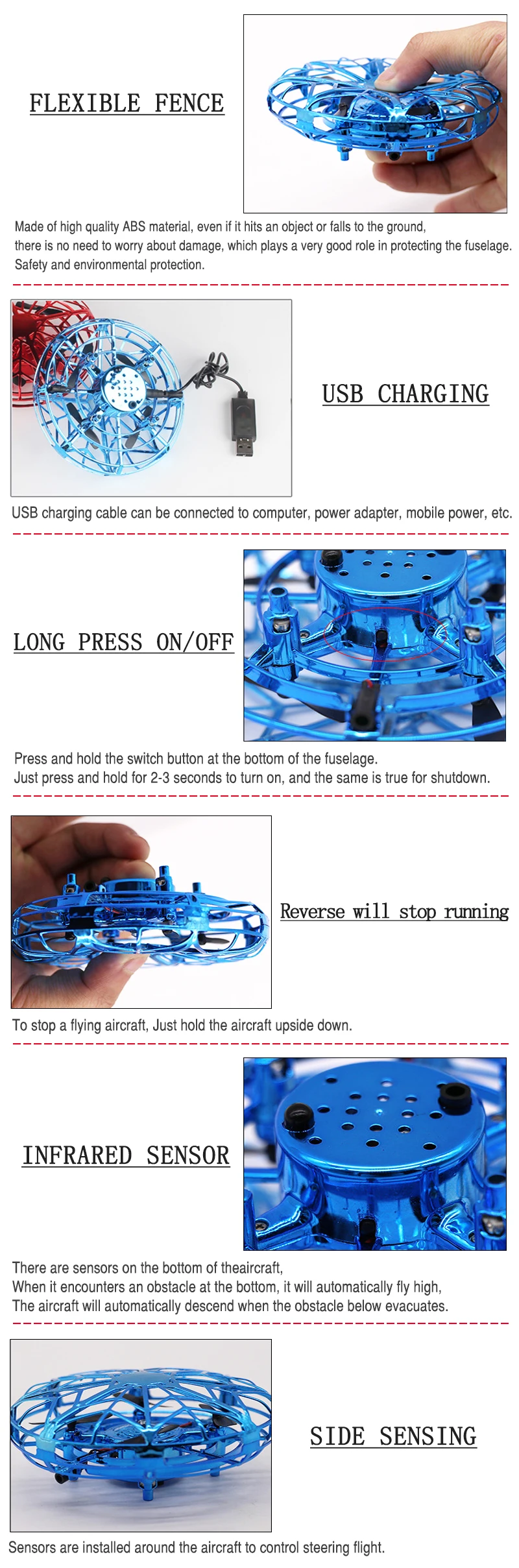 FLEXIBLE FENCE

Made of high quality ABS material, even if it hits an object or falls to the ground, there is no need to worry about damage, which plays a very good role in protecting the fuselage. Safety and environmental protection.

USB CHARGING

USB charging cable can be connected to computer, power adapter, mobile power, etc.

LONG PRESS ON/OFF

Press and hold the switch button at the bottom of the fuselage.
Just press and hold for 2-3 seconds to turn on, and the same is true for shutdown.

Reverse will stop running

To stop a flying aircraft, Just hold the aircraft upside down.

INFRARED SENSOR

There are sensors on the bottom of theaircraft,
When it encounters an obstacle at the bottom, it will automatically fly high,
The aircraft will automatically descend when the obstacle below evacuates.

SIDE SENSING

Sensors are installed around the aircraft to control steering flight.